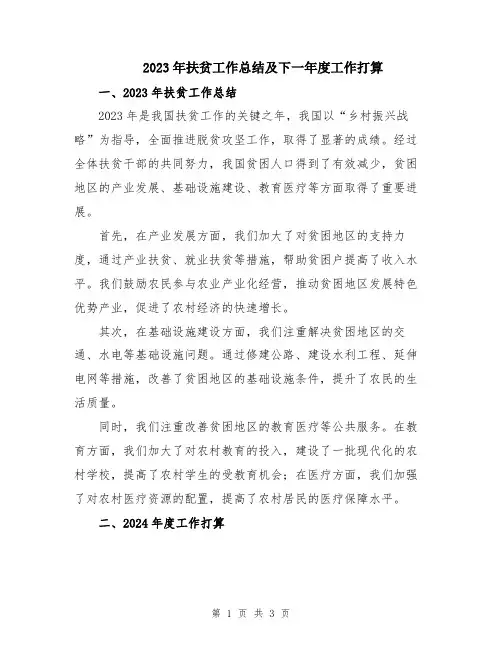 2023年扶贫工作总结及下一年度工作打算

一、2023年扶贫工作总结

2023年是我国扶贫工作的关键之年，我国以“乡村振兴战略”为指导，全面推进脱贫攻坚工作，取得了显著的成绩。经过全体扶贫干部的共同努力，我国贫困人口得到了有效减少，贫困地区的产业发展、基础设施建设、教育医疗等方面取得了重要进展。

首先，在产业发展方面，我们加大了对贫困地区的支持力度，通过产业扶贫、就业扶贫等措施，帮助贫困户提高了收入水平。我们鼓励农民参与农业产业化经营，推动贫困地区发展特色优势产业，促进了农村经济的快速增长。

其次，在基础设施建设方面，我们注重解决贫困地区的交通、水电等基础设施问题。通过修建公路、建设水利工程、延伸电网等措施，改善了贫困地区的基础设施条件，提升了农民的生活质量。

同时，我们注重改善贫困地区的教育医疗等公共服务。在教育方面，我们加大了对农村教育的投入，建设了一批现代化的农村学校，提高了农村学生的受教育机会；在医疗方面，我们加强了对农村医疗资源的配置，提高了农村居民的医疗保障水平。

二、2024年度工作打算

第 1 页 共 3 页